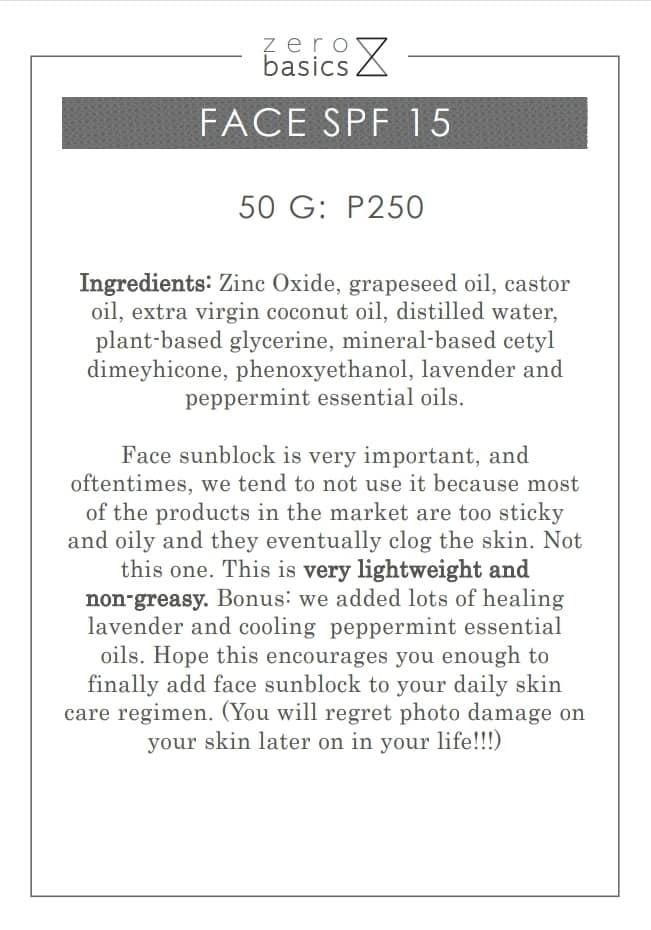 zero
basics

FACE SPF 15

50 G: P250

Ingredients: Zinc Oxide, grapeseed oil, castor oil, extra virgin coconut oil, distilled water, plant-based glycerine, mineral-based cetyl dimeyhicone, phenoxyethanol, lavender and peppermint essential oils.

Face sunblock is very important, and oftentimes, we tend to not use it because most of the products in the market are too sticky and oily and they eventually clog the skin. Not this one. This is very lightweight and non-greasy. Bonus: we added lots of healing lavender and cooling peppermint essential oils. Hope this encourages you enough to finally add face sunblock to your daily skin care regimen. (You will regret photo damage on your skin later on in your life!!!)